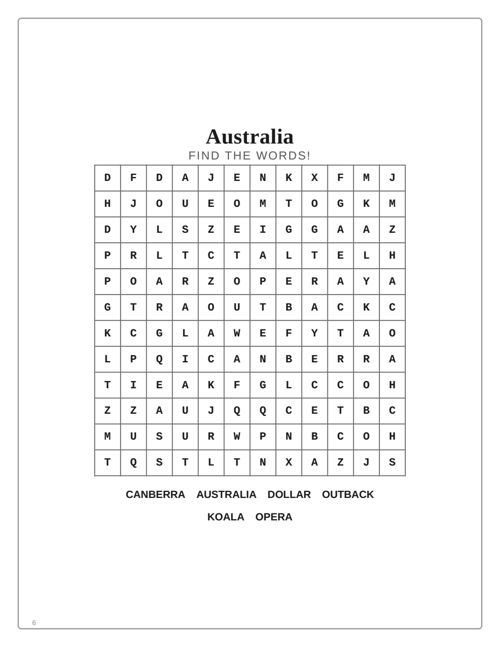 Australia

FIND THE WORDS!

| D | F | D | A | J | E | N | K | X | F | M | J |
|---|---|---|---|---|---|---|---|---|---|---|---|
| H | J | O | U | E | O | M | T | O | G | K | M |
| D | Y | L | S | Z | E | I | G | G | A | A | Z |
| P | R | L | T | C | T | A | L | T | E | L | H |
| P | O | A | R | Z | O | P | E | R | A | Y | A |
| G | T | R | A | O | U | T | B | A | C | K | C |
| K | C | G | L | A | W | E | F | Y | T | A | O |
| L | P | Q | I | C | A | N | B | E | R | R | A |
| T | I | E | A | K | F | G | L | C | C | O | H |
| Z | Z | A | U | J | Q | Q | C | E | T | B | C |
| M | U | S | U | R | W | P | N | B | C | O | H |
| T | Q | S | T | L | T | N | X | A | Z | J | S |

CANBERRA AUSTRALIA DOLLAR OUTBACK

KOALA OPERA

6